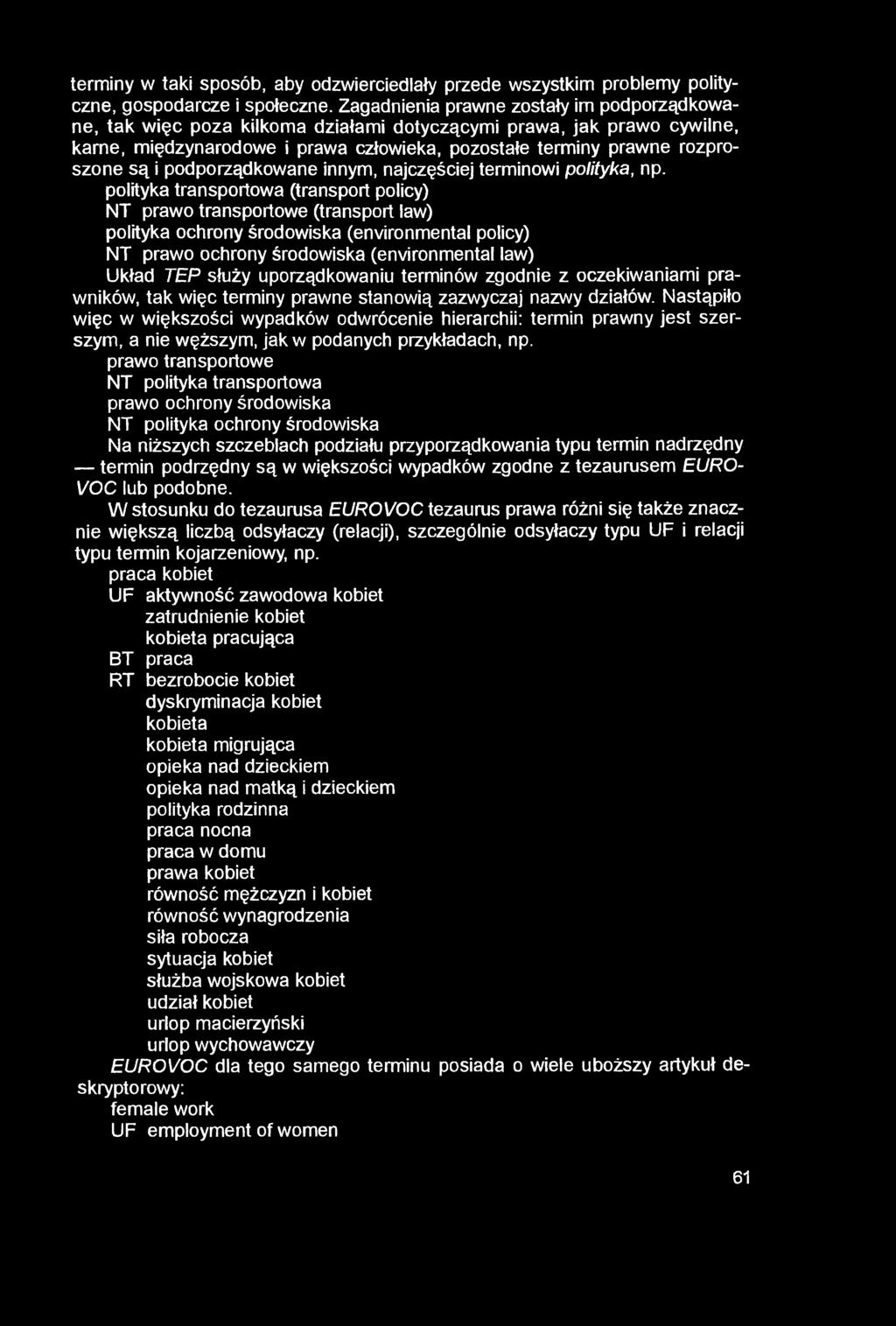 terminy w taki sposób, aby odzwierciedlały przede wszystkim problemy polityczne, gospodarcze i społeczne. Zagadnienia prawne zostały im podporządkowane, tak więc poza kilkoma działami dotyczącymi prawa, jak prawo cywilne, karne, międzynarodowe i prawa człowieka, pozostałe terminy prawne rozproszone są i podporządkowane innym, najczęściej terminowi polityka, np.

polityka transportowa (transport policy)
NT prawo transportowe (transport law)
polityka ochrony środowiska (environmental policy)
NT prawo ochrony środowiska (environmental law)

Układ TEP służy uporządkowaniu terminów zgodnie z oczekiwaniami prawników, tak więc terminy prawne stanowią zazwyczaj nazwy działów. Nastąpiło więc w większości wypadków odwrócenie hierarchii: termin prawny jest szerszym, a nie węższym, jak w podanych przykładach, np.

prawo transportowe
NT polityka transportowa
prawo ochrony środowiska
NT polityka ochrony środowiska

Na niższych szczeblach podziału przyporządkowania typu termin nadrzędny — termin podrzędny są w większości wypadków zgodne z tezaurusem EUROVOC lub podobne.

W stosunku do tezaurusa EUROVOC tezaurus prawa różni się także znacznie większą liczbą odsyłaczy (relacji), szczególnie odsyłaczy typu UF i relacji typu termin kojarzeniowy, np.

praca kobiet
UF aktywność zawodowa kobiet
zatrudnienie kobiet
kobieta pracująca
BT praca
RT bezrobocie kobiet
dyskryminacja kobiet
kobieta
kobieta migrująca
opieka nad dzieckiem
opieka nad matką i dzieckiem
polityka rodzinna
praca nocna
praca w domu
prawa kobiet
równość mężczyzn i kobiet
równość wynagrodzenia
siła robocza
sytuacja kobiet
służba wojskowa kobiet
udział kobiet
urlop macierzyński
urlop wychowawczy

EUROVOC dla tego samego terminu posiada o wiele uboższy artykuł deskryptorowy:

female work
UF employment of women

61